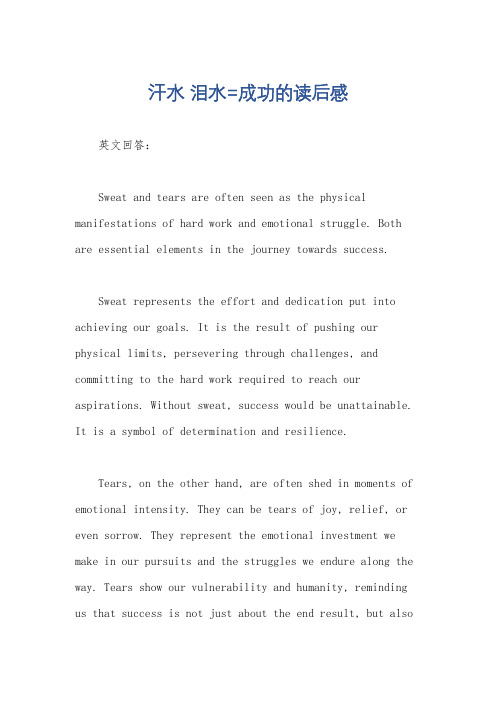 汗水 泪水=成功的读后感

英文回答:

Sweat and tears are often seen as the physical manifestations of hard work and emotional struggle. Both are essential elements in the journey towards success.

Sweat represents the effort and dedication put into achieving our goals. It is the result of pushing our physical limits, persevering through challenges, and committing to the hard work required to reach our aspirations. Without sweat, success would be unattainable. It is a symbol of determination and resilience.

Tears, on the other hand, are often shed in moments of emotional intensity. They can be tears of joy, relief, or even sorrow. They represent the emotional investment we make in our pursuits and the struggles we endure along the way. Tears show our vulnerability and humanity, reminding us that success is not just about the end result, but also